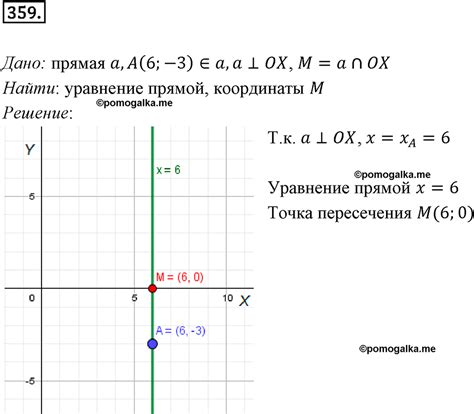 359.

Дано: прямая $a, A(6; -3) \in a, a \perp OX, M = a \cap OX$

Найти: уравнение прямой, координаты $M$

©pomogalka.me

Решение:

Y

x = 6

5

M = (6, 0)

0

5

10

X

A = (6, -3)

-5

Т.к. $a \perp OX, x = x_A = 6$

©pomogalka.me

Уравнение прямой $x = 6$

Точка пересечения $M(6; 0)$

©pomogalka.me